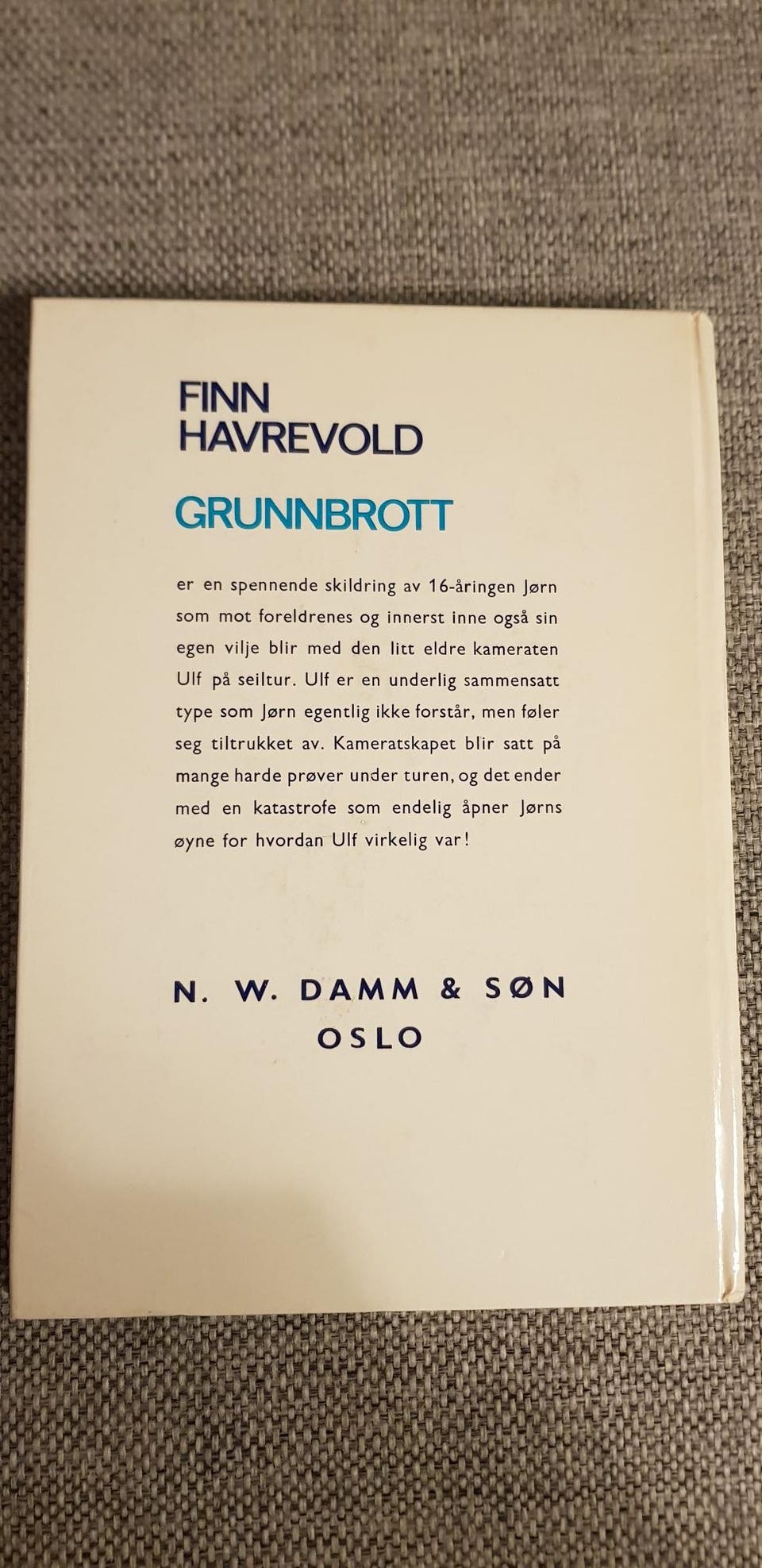 FINN
HAVREVOLD

GRUNNBROTT

er en spennende skildring av 16-åringen Jørn som mot foreldrenes og innerst inne også sin egen vilje blir med den litt eldre kameraten Ulf på seiltur. Ulf er en underlig sammensatt type som Jørn egentlig ikke forstår, men føler seg tiltrukket av. Kameratskapet blir satt på mange harde prøver under turen, og det ender med en katastrofe som endelig åpner Jørns øyne for hvordan Ulf virkelig var!

N. W. DAMM & SØN
OSLO